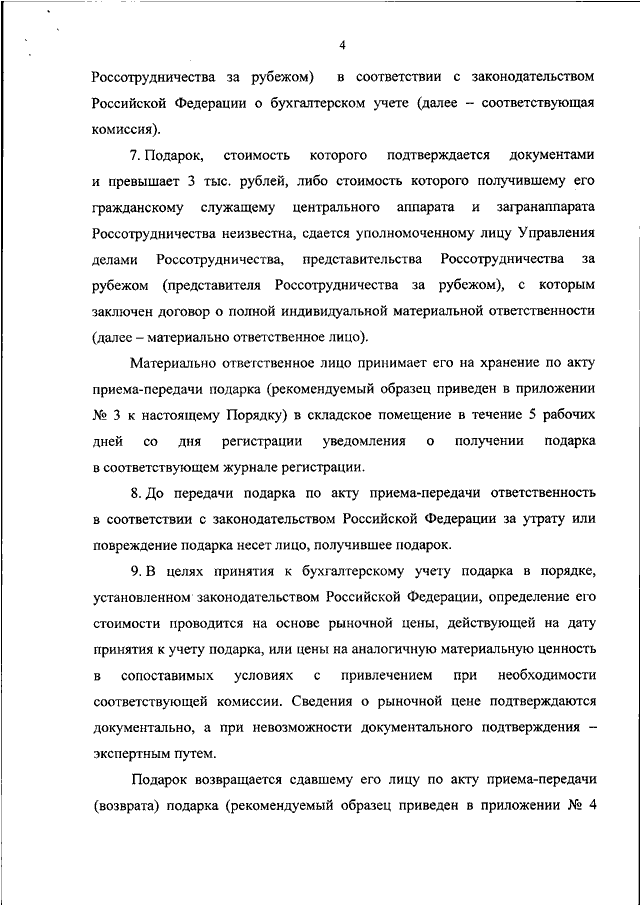 4

Россотрудничества за рубежом) в соответствии с законодательством Российской Федерации о бухгалтерском учете (далее – соответствующая комиссия).

7. Подарок, стоимость которого подтверждается документами и превышает 3 тыс. рублей, либо стоимость которого получившему его гражданскому служащему центрального аппарата и загранаппарата Россотрудничества неизвестна, сдается уполномоченному лицу Управления делами Россотрудничества, представительства Россотрудничества за рубежом (представителя Россотрудничества за рубежом), с которым заключен договор о полной индивидуальной материальной ответственности (далее – материально ответственное лицо).

Материально ответственное лицо принимает его на хранение по акту приема-передачи подарка (рекомендуемый образец приведен в приложении № 3 к настоящему Порядку) в складское помещение в течение 5 рабочих дней со дня регистрации уведомления о получении подарка в соответствующем журнале регистрации.

8. До передачи подарка по акту приема-передачи ответственность в соответствии с законодательством Российской Федерации за утрату или повреждение подарка несет лицо, получившее подарок.

9. В целях принятия к бухгалтерскому учету подарка в порядке, установленном законодательством Российской Федерации, определение его стоимости проводится на основе рыночной цены, действующей на дату принятия к учету подарка, или цены на аналогичную материальную ценность в сопоставимых условиях с привлечением при необходимости соответствующей комиссии. Сведения о рыночной цене подтверждаются документально, а при невозможности документального подтверждения – экспертным путем.

Подарок возвращается сдавшему его лицу по акту приема-передачи (возврата) подарка (рекомендуемый образец приведен в приложении № 4